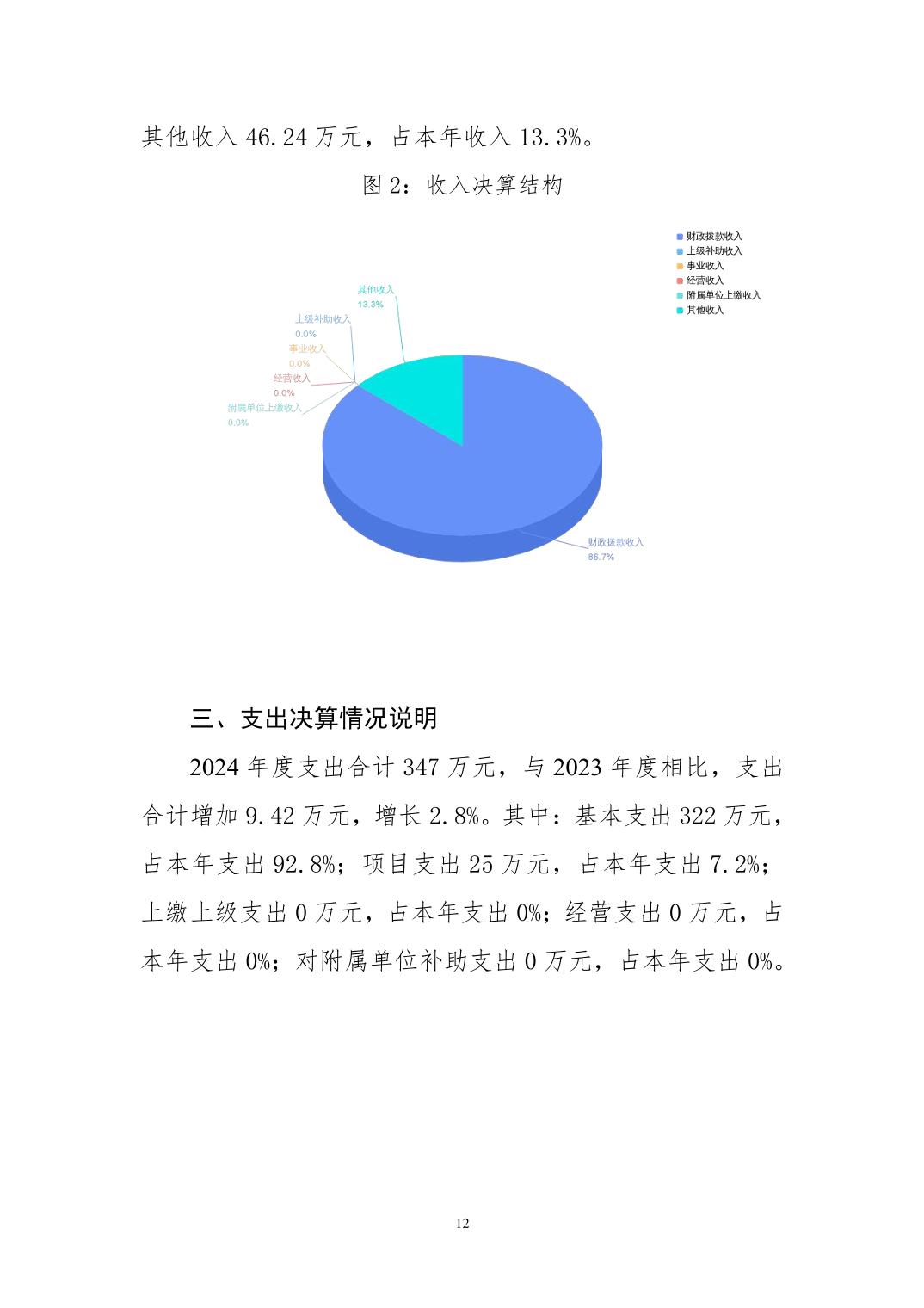 其他收入 46.24 万元，占本年收入 13.3%。

图 2：收入决算结构

财政拨款收入
上级补助收入
事业收入
经营收入
附属单位上缴收入
其他收入

其他收入
13.3%
上级补助收入
0.0%
事业收入
0.0%
经营收入
0.0%
附属单位上缴收入
0.0%
财政拨款收入
86.7%

三、支出决算情况说明

2024 年度支出合计 347 万元，与 2023 年度相比，支出合计增加 9.42 万元，增长 2.8%。其中：基本支出 322 万元，占本年支出 92.8%；项目支出 25 万元，占本年支出 7.2%；上缴上级支出 0 万元，占本年支出 0%；经营支出 0 万元，占本年支出 0%；对附属单位补助支出 0 万元，占本年支出 0%。

12